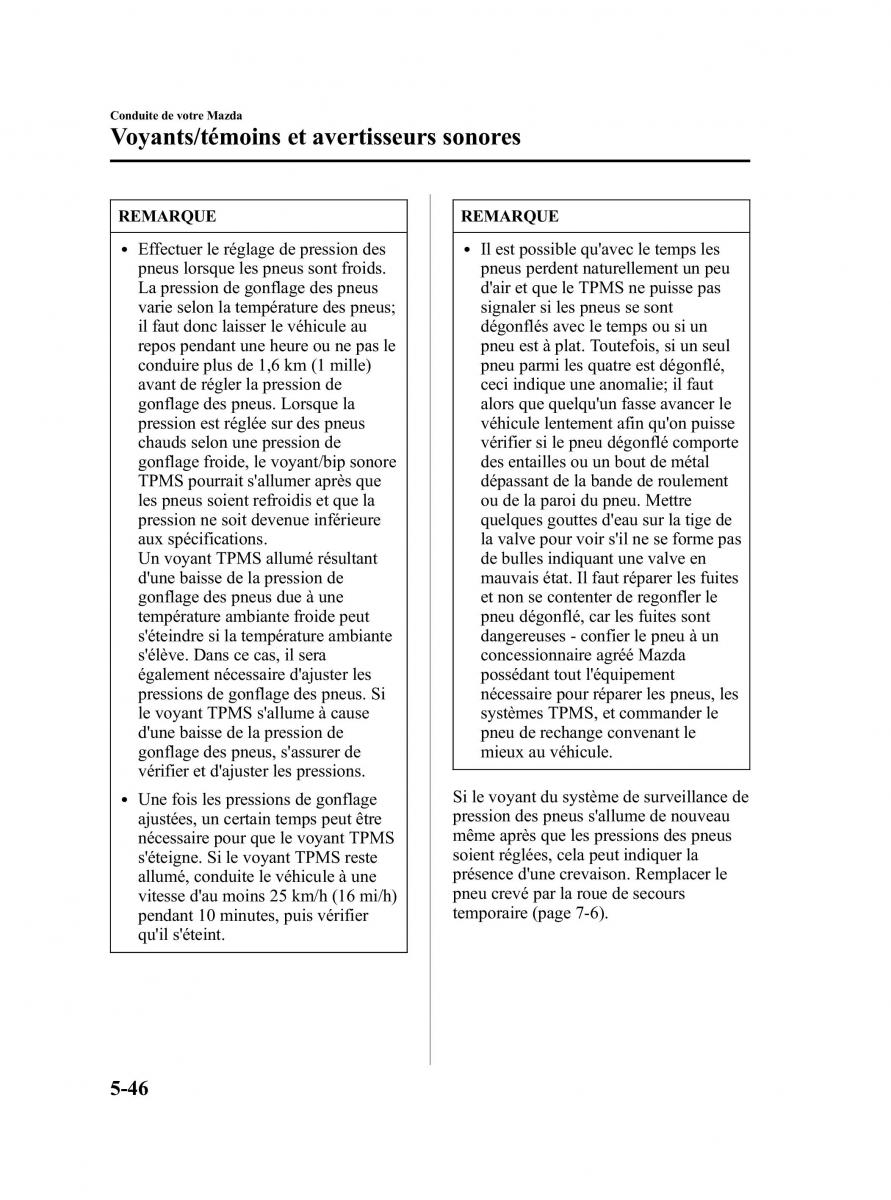 Conduite de votre Mazda
Voyants/témoins et avertisseurs sonores

REMARQUE

• Effectuer le réglage de pression des pneus lorsque les pneus sont froids. La pression de gonflage des pneus varie selon la température des pneus; il faut donc laisser le véhicule au repos pendant une heure ou ne pas le conduire plus de 1,6 km (1 mille) avant de régler la pression de gonflage des pneus. Lorsque la pression est réglée sur des pneus chauds selon une pression de gonflage froide, le voyant/bip sonore TPMS pourrait s'allumer après que les pneus soient refroidis et que la pression ne soit devenue inférieure aux spécifications.
Un voyant TPMS allumé résultant d'une baisse de la pression de gonflage des pneus due à une température ambiante froide peut s'éteindre si la température ambiante s'élève. Dans ce cas, il sera également nécessaire d'ajuster les pressions de gonflage des pneus. Si le voyant TPMS s'allume à cause d'une baisse de la pression de gonflage des pneus, s'assurer de vérifier et d'ajuster les pressions.

• Une fois les pressions de gonflage ajustées, un certain temps peut être nécessaire pour que le voyant TPMS s'éteigne. Si le voyant TPMS reste allumé, conduite le véhicule à une vitesse d'au moins 25 km/h (16 mi/h) pendant 10 minutes, puis vérifier qu'il s'éteint.

REMARQUE

• Il est possible qu'avec le temps les pneus perdent naturellement un peu d'air et que le TPMS ne puisse pas signaler si les pneus se sont dégonflés avec le temps ou si un pneu est à plat. Toutefois, si un seul pneu parmi les quatre est dégonflé, ceci indique une anomalie; il faut alors que quelqu'un fasse avancer le véhicule lentement afin qu'on puisse vérifier si le pneu dégonflé comporte des entailles ou un bout de métal dépassant de la bande de roulement ou de la paroi du pneu. Mettre quelques gouttes d'eau sur la tige de la valve pour voir s'il ne se forme pas de bulles indiquant une valve en mauvais état. Il faut réparer les fuites et non se contenter de regonfler le pneu dégonflé, car les fuites sont dangereuses - confier le pneu à un concessionnaire agréé Mazda possédant tout l'équipement nécessaire pour réparer les pneus, les systèmes TPMS, et commander le pneu de rechange convenant le mieux au véhicule.

Si le voyant du système de surveillance de pression des pneus s'allume de nouveau même après que les pressions des pneus soient réglées, cela peut indiquer la présence d'une crevaison. Remplacer le pneu crevé par la roue de secours temporaire (page 7-6).

5-46